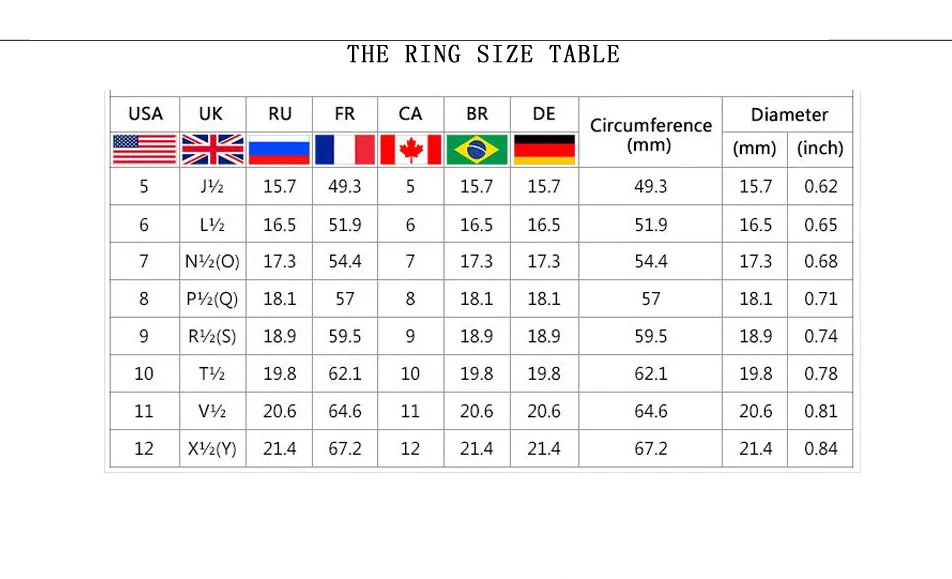 THE RING SIZE TABLE

| USA | UK | RU | FR | CA | BR | DE | Circumference (mm) | Diameter (mm) | Diameter (inch) |
|---|---|---|---|---|---|---|---|---|---|
| 5 | J½ | 15.7 | 49.3 | 5 | 15.7 | 15.7 | 49.3 | 15.7 | 0.62 |
| 6 | L½ | 16.5 | 51.9 | 6 | 16.5 | 16.5 | 51.9 | 16.5 | 0.65 |
| 7 | N½(O) | 17.3 | 54.4 | 7 | 17.3 | 17.3 | 54.4 | 17.3 | 0.68 |
| 8 | P½(Q) | 18.1 | 57 | 8 | 18.1 | 18.1 | 57 | 18.1 | 0.71 |
| 9 | R½(S) | 18.9 | 59.5 | 9 | 18.9 | 18.9 | 59.5 | 18.9 | 0.74 |
| 10 | T½ | 19.8 | 62.1 | 10 | 19.8 | 19.8 | 62.1 | 19.8 | 0.78 |
| 11 | V½ | 20.6 | 64.6 | 11 | 20.6 | 20.6 | 64.6 | 20.6 | 0.81 |
| 12 | X½(Y) | 21.4 | 67.2 | 12 | 21.4 | 21.4 | 67.2 | 21.4 | 0.84 |